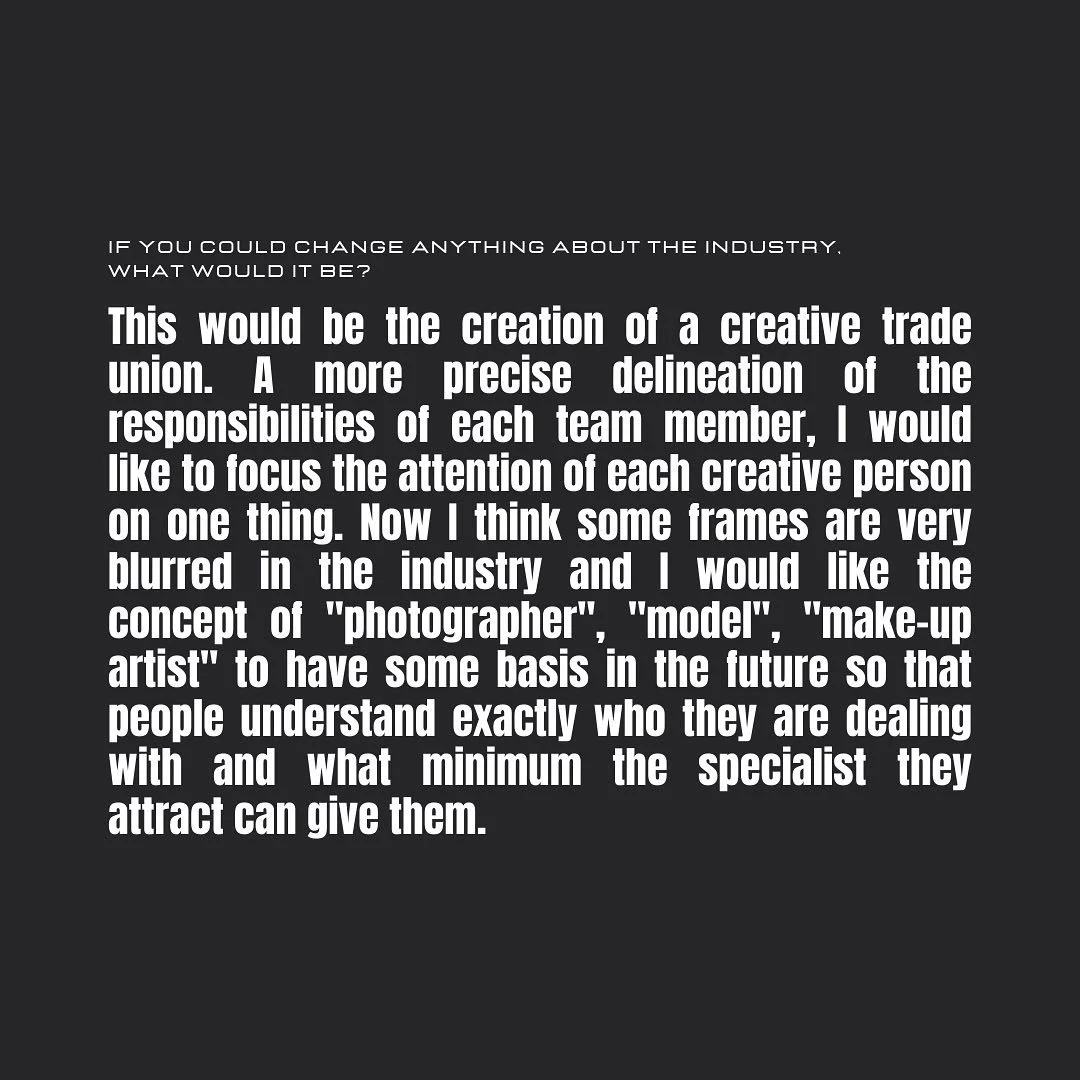 IF YOU COULD CHANGE ANYTHING ABOUT THE INDUSTRY, WHAT WOULD IT BE?

This would be the creation of a creative trade union. A more precise delineation of the responsibilities of each team member, I would like to focus the attention of each creative person on one thing. Now I think some frames are very blurred in the industry and I would like the concept of "photographer", "model", "make-up artist" to have some basis in the future so that people understand exactly who they are dealing with and what minimum the specialist they attract can give them.